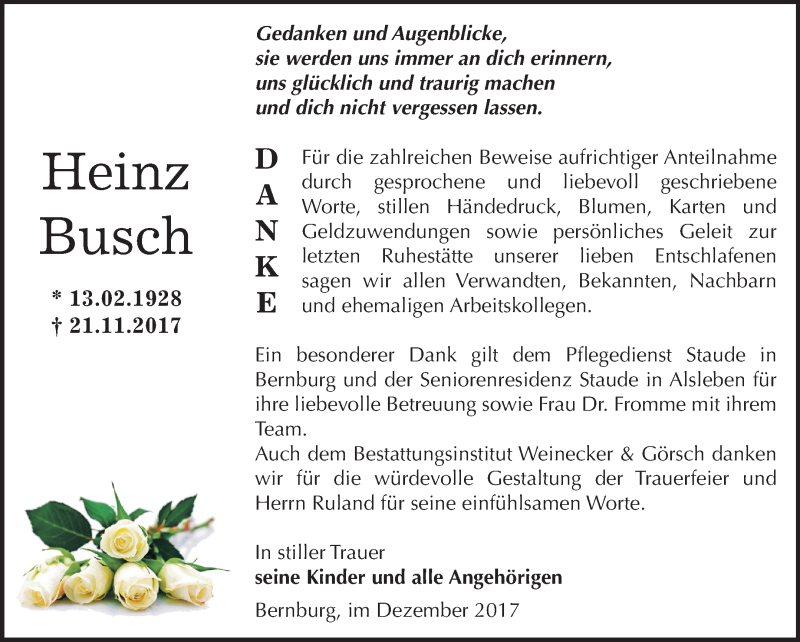 Heinz
Busch

* 13.02.1928
† 21.11.2017

Gedanken und Augenblicke,
sie werden uns immer an dich erinnern,
uns glücklich und traurig machen
und dich nicht vergessen lassen.

DANKE

Für die zahlreichen Beweise aufrichtiger Anteilnahme durch gesprochene und liebevoll geschriebene Worte, stillen Händedruck, Blumen, Karten und Geldzuwendungen sowie persönliches Geleit zur letzten Ruhestätte unserer lieben Entschlafenen sagen wir allen Verwandten, Bekannten, Nachbarn und ehemaligen Arbeitskollegen.

Ein besonderer Dank gilt dem Pflegedienst Staude in Bernburg und der Seniorenresidenz Staude in Alsleben für ihre liebevolle Betreuung sowie Frau Dr. Fromme mit ihrem Team.
Auch dem Bestattungsinstitut Weinecker & Görsch danken wir für die würdevolle Gestaltung der Trauerfeier und Herrn Ruland für seine einfühlsamen Worte.

In stiller Trauer
seine Kinder und alle Angehörigen
Bernburg, im Dezember 2017